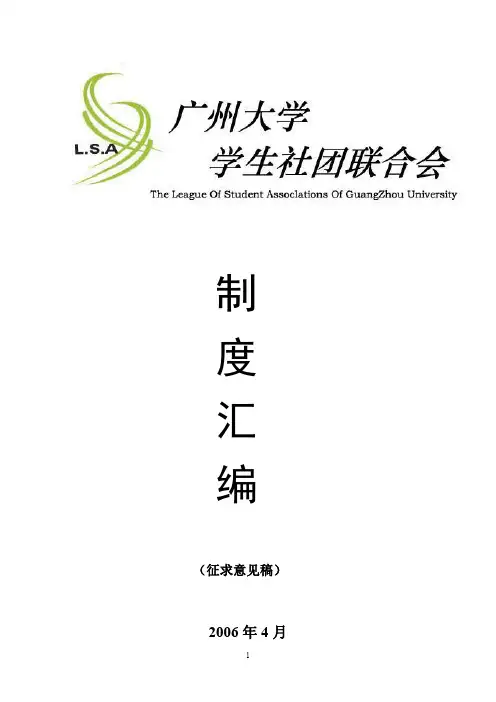 L.S.A

广州大学

学生社团联合会

The League Of Student Associations Of GuangZhou University

制

度

汇

编

（征求意见稿）

2006年4月

1